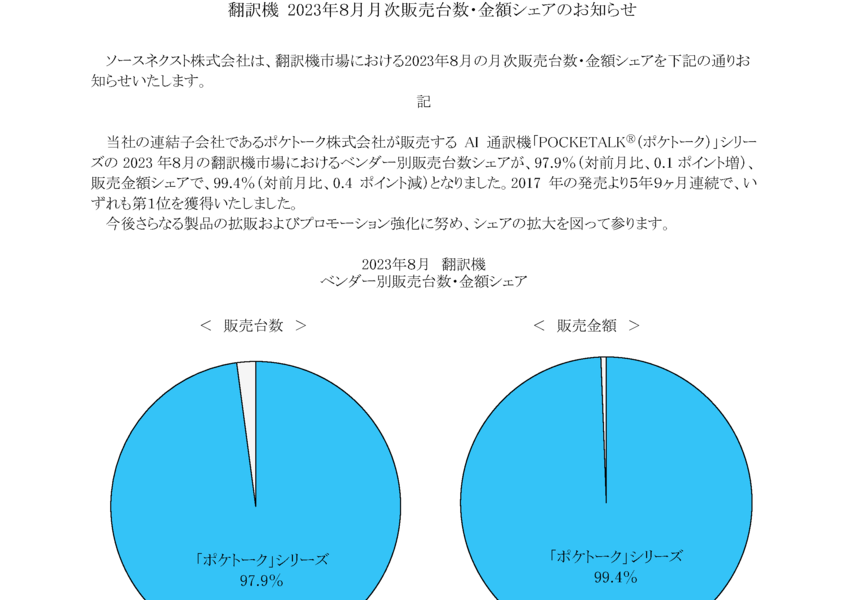 翻訳機 2023年8月月次販売台数・金額シェアのお知らせ

ソースネクスト株式会社は、翻訳機市場における2023年8月の月次販売台数・金額シェアを下記の通りお知らせいたします。

記

当社の連結子会社であるポケトーク株式会社が販売する AI 通訳機「POCKETALK®(ポケトーク)」シリーズの 2023 年8月の翻訳機市場におけるベンダー別販売台数シェアが、97.9%(対前月比、0.1 ポイント増)、販売金額シェアで、99.4%(対前月比、0.4 ポイント減)となりました。2017 年の発売より5年9ヶ月連続で、いずれも第1位を獲得いたしました。

今後さらなる製品の拡販およびプロモーション強化に努め、シェアの拡大を図って参ります。

2023年8月 翻訳機
ベンダー別販売台数・金額シェア

< 販売台数 >

「ポケトーク」シリーズ
97.9%

< 販売金額 >

「ポケトーク」シリーズ
99.4%